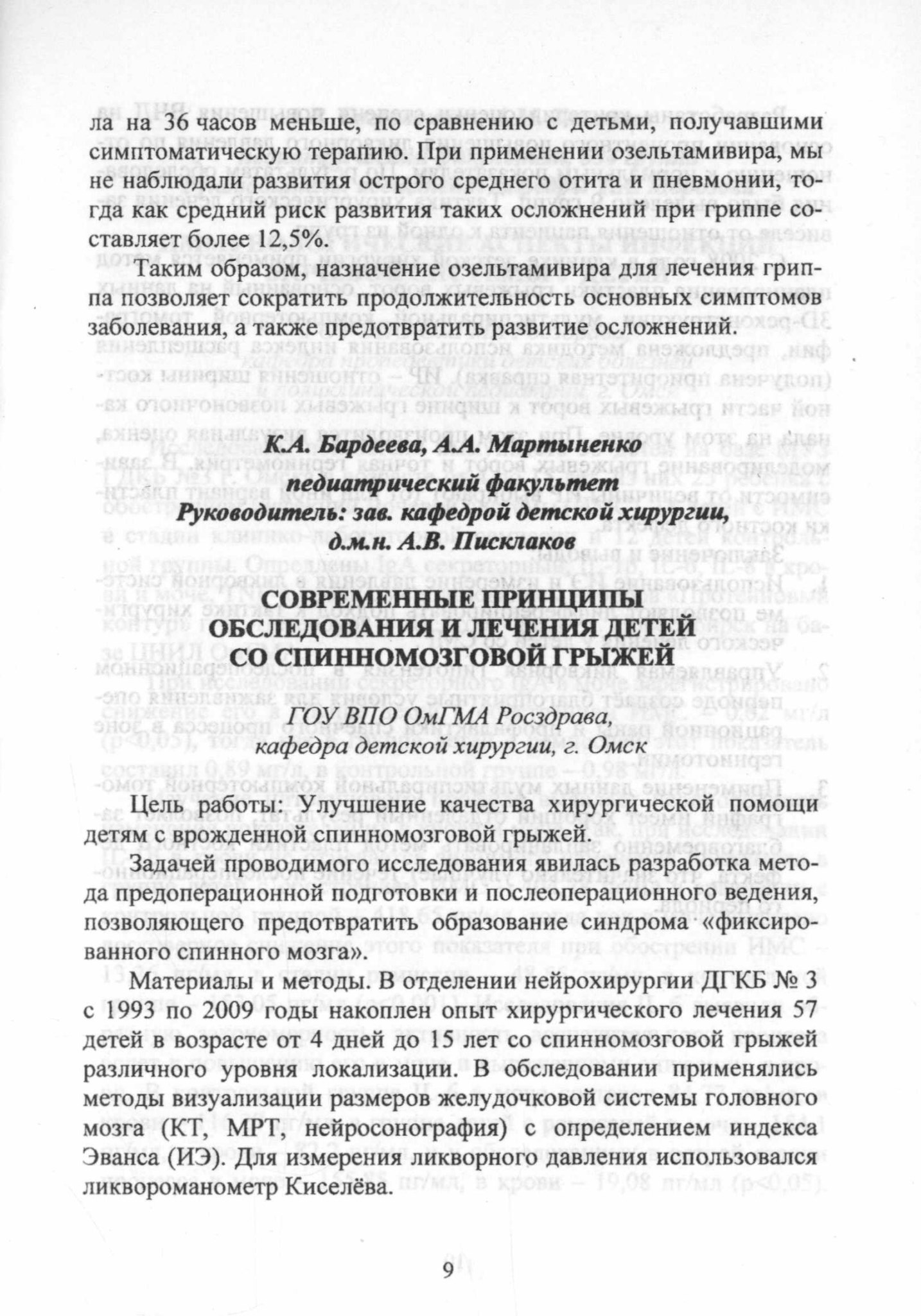 ла на 36 часов меньше, по сравнению с детьми, получавшими симптоматическую терапию. При применении озельтамивира, мы не наблюдали развития острого среднего отита и пневмонии, тогда как средний риск развития таких осложнений при гриппе составляет более 12,5%.

Таким образом, назначение озельтамивира для лечения гриппа позволяет сократить продолжительность основных симптомов заболевания, а также предотвратить развитие осложнений.

К.А. Бардеева, А.А. Мартыненко
педиатрический факультет
Руководитель: зав. кафедрой детской хирургии,
д.м.н. А.В. Писклаков

СОВРЕМЕННЫЕ ПРИНЦИПЫ ОБСЛЕДОВАНИЯ И ЛЕЧЕНИЯ ДЕТЕЙ СО СПИННОМОЗГОВОЙ ГРЫЖЕЙ

ГОУ ВПО ОмГМА Росздрава,
кафедра детской хирургии, г. Омск

Цель работы: Улучшение качества хирургической помощи детям с врожденной спинномозговой грыжей.

Задачей проводимого исследования явилась разработка метода предоперационной подготовки и послеоперационного ведения, позволяющего предотвратить образование синдрома «фиксированного спинного мозга».

Материалы и методы. В отделении нейрохирургии ДГКБ № 3 с 1993 по 2009 годы накоплен опыт хирургического лечения 57 детей в возрасте от 4 дней до 15 лет со спинномозговой грыжей различного уровня локализации. В обследовании применялись методы визуализации размеров желудочковой системы головного мозга (КТ, МРТ, нейросонография) с определением индекса Эванса (ИЭ). Для измерения ликворного давления использовался ликвороманометр Киселёва.

9